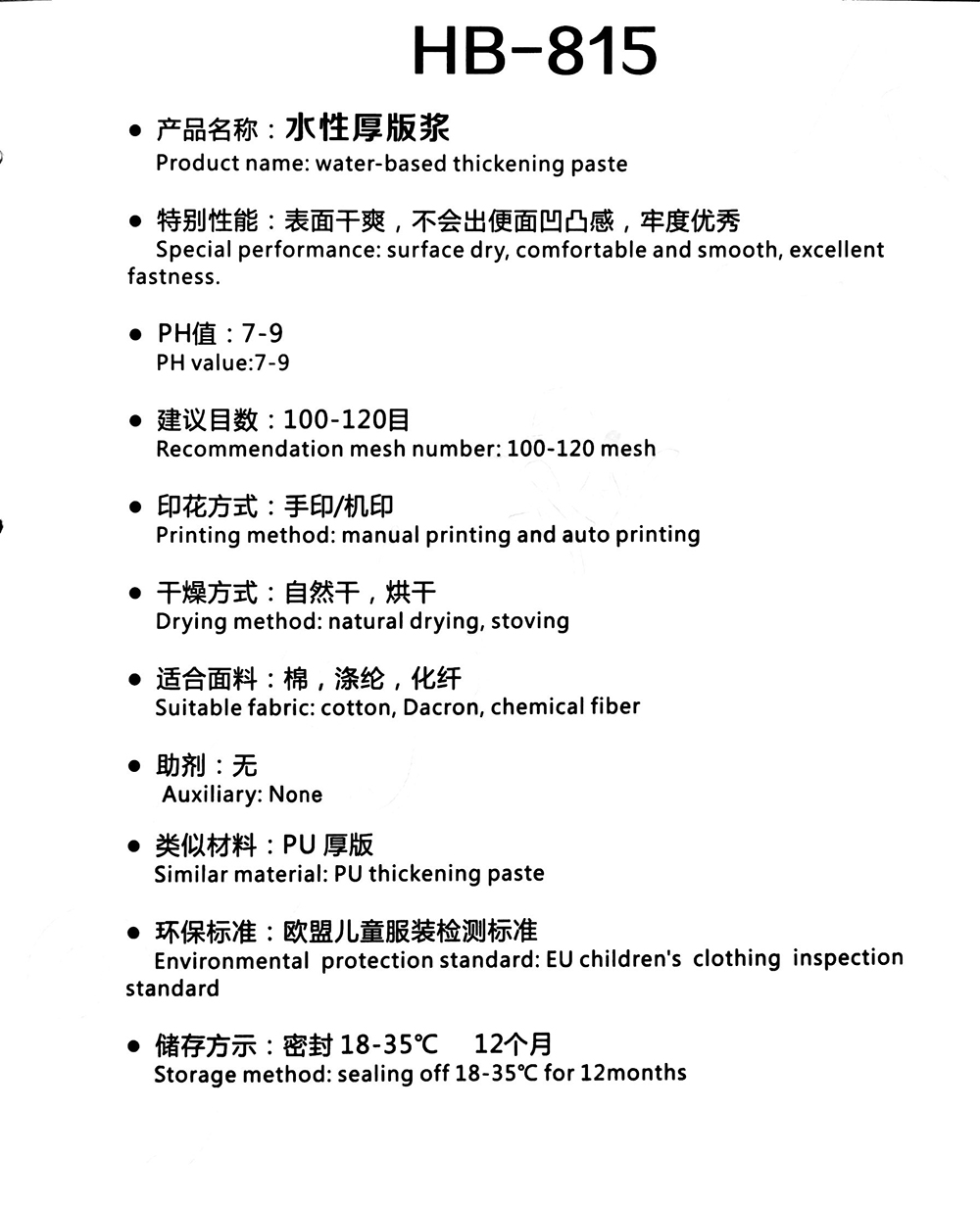 HB-815

● 产品名称：水性厚版浆
Product name: water-based thickening paste

● 特别性能：表面干爽，不会出便面凹凸感，牢度优秀
Special performance: surface dry, comfortable and smooth, excellent fastness.

● PH值：7-9
PH value:7-9

● 建议目数：100-120目
Recommendation mesh number: 100-120 mesh

● 印花方式：手印/机印
Printing method: manual printing and auto printing

● 干燥方式：自然干，烘干
Drying method: natural drying, stoving

● 适合面料：棉，涤纶，化纤
Suitable fabric: cotton, Dacron, chemical fiber

● 助剂：无
Auxiliary: None

● 类似材料：PU 厚版
Similar material: PU thickening paste

● 环保标准：欧盟儿童服装检测标准
Environmental protection standard: EU children's clothing inspection standard

● 储存方示：密封 18-35℃ 12个月
Storage method: sealing off 18-35℃ for 12months